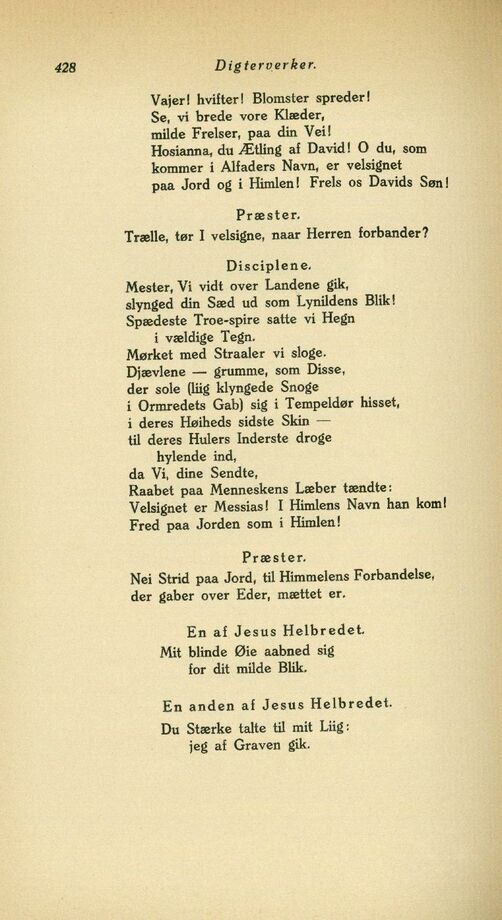 428 Digterverker.

Vajer! hvifter! Blomster spreder!
Se, vi brede vore Klæder,
milde Frelser, paa din Vei!
Hosianna, du Ætling af David! O du, som kommer i Alfaders Navn, er velsignet paa Jord og i Himlen! Frels os Davids Søn!

Præster.

Trælle, tør I velsigne, naar Herren forbander?

Disciplene.

Mester, Vi vidt over Landene gik,
slynged din Sæd ud som Lynildens Blik!
Spædeste Troe-spire satte vi Hegn
i vældige Tegn.
Mørket med Straaler vi sloge.
Djævlene — grumme, som Disse,
der sole (liig klyngede Snoge
i Ormredets Gab) sig i Tempeldør hisset,
i deres Høiheds sidste Skin —
til deres Hulers Inderste droge
hylende ind,
da Vi, dine Sendte,
Raabet paa Menneskens Læber tændte:
Velsignet er Messias! I Himlens Navn han kom!
Fred paa Jorden som i Himlen!

Præster.

Nei Strid paa Jord, til Himmelens Forbandelse,
der gaber over Eder, mættet er.

En af Jesus Helbredet.

Mit blinde Øie aabned sig
for dit milde Blik.

En anden af Jesus Helbredet.

Du Stærke talte til mit Liig:
jeg af Graven gik.